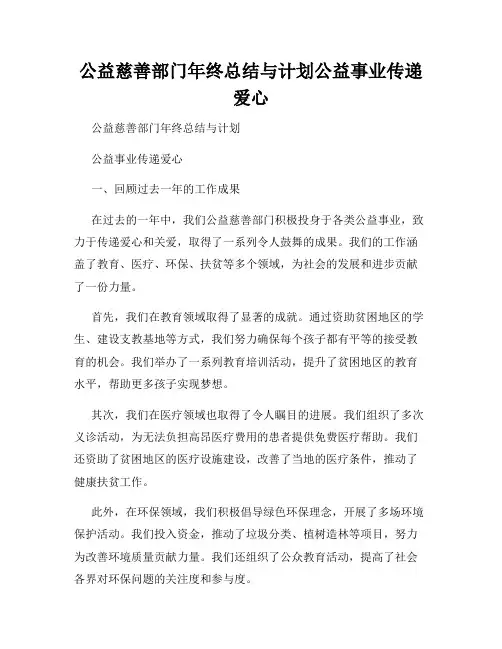 公益慈善部门年终总结与计划公益事业传递爱心

公益慈善部门年终总结与计划

公益事业传递爱心

一、回顾过去一年的工作成果

在过去的一年中，我们公益慈善部门积极投身于各类公益事业，致力于传递爱心和关爱，取得了一系列令人鼓舞的成果。我们的工作涵盖了教育、医疗、环保、扶贫等多个领域，为社会的发展和进步贡献了一份力量。

首先，我们在教育领域取得了显著的成就。通过资助贫困地区的学生、建设支教基地等方式，我们努力确保每个孩子都有平等的接受教育的机会。我们举办了一系列教育培训活动，提升了贫困地区的教育水平，帮助更多孩子实现梦想。

其次，我们在医疗领域也取得了令人瞩目的进展。我们组织了多次义诊活动，为无法负担高昂医疗费用的患者提供免费医疗帮助。我们还资助了贫困地区的医疗设施建设，改善了当地的医疗条件，推动了健康扶贫工作。

此外，在环保领域，我们积极倡导绿色环保理念，开展了多场环境保护活动。我们投入资金，推动了垃圾分类、植树造林等项目，努力为改善环境质量贡献力量。我们还组织了公众教育活动，提高了社会各界对环保问题的关注度和参与度。